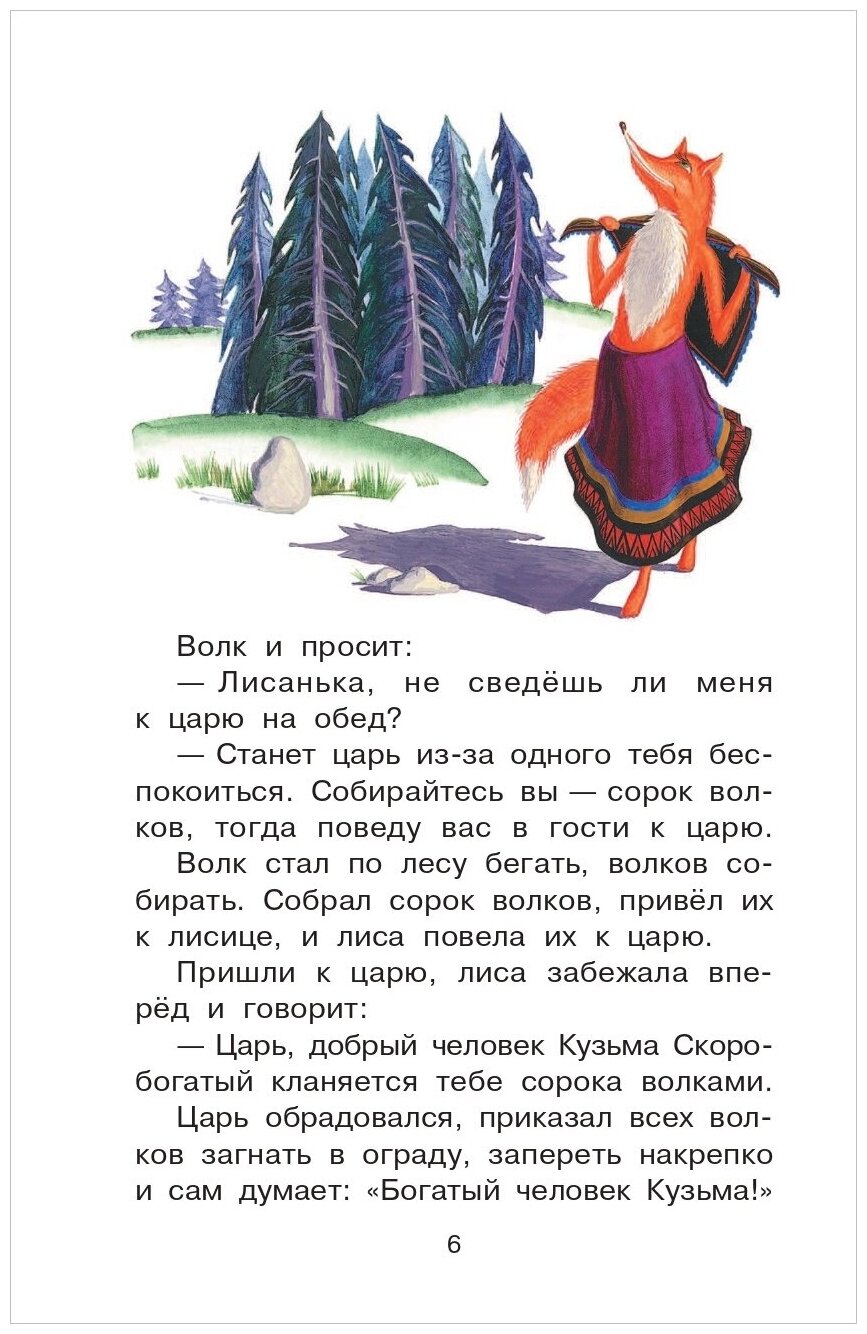 Волк и просит:

— Лисанька, не сведёшь ли меня к царю на обед?

— Станет царь из-за одного тебя беспокоиться. Собирайтесь вы — сорок волков, тогда поведу вас в гости к царю.

Волк стал по лесу бегать, волков собирать. Собрал сорок волков, привёл их к лисице, и лиса повела их к царю.

Пришли к царю, лиса забежала вперёд и говорит:

— Царь, добрый человек Кузьма Скоробогатый кланяется тебе сорока волками.

Царь обрадовался, приказал всех волков загнать в ограду, запереть накрепко и сам думает: «Богатый человек Кузьма!»

6